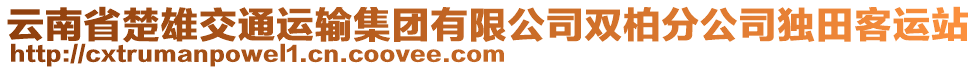 云南省楚雄交通运输集团有限公司双柏分公司独田客运站
http://cxtrumanpowel1.cn.coovee.com